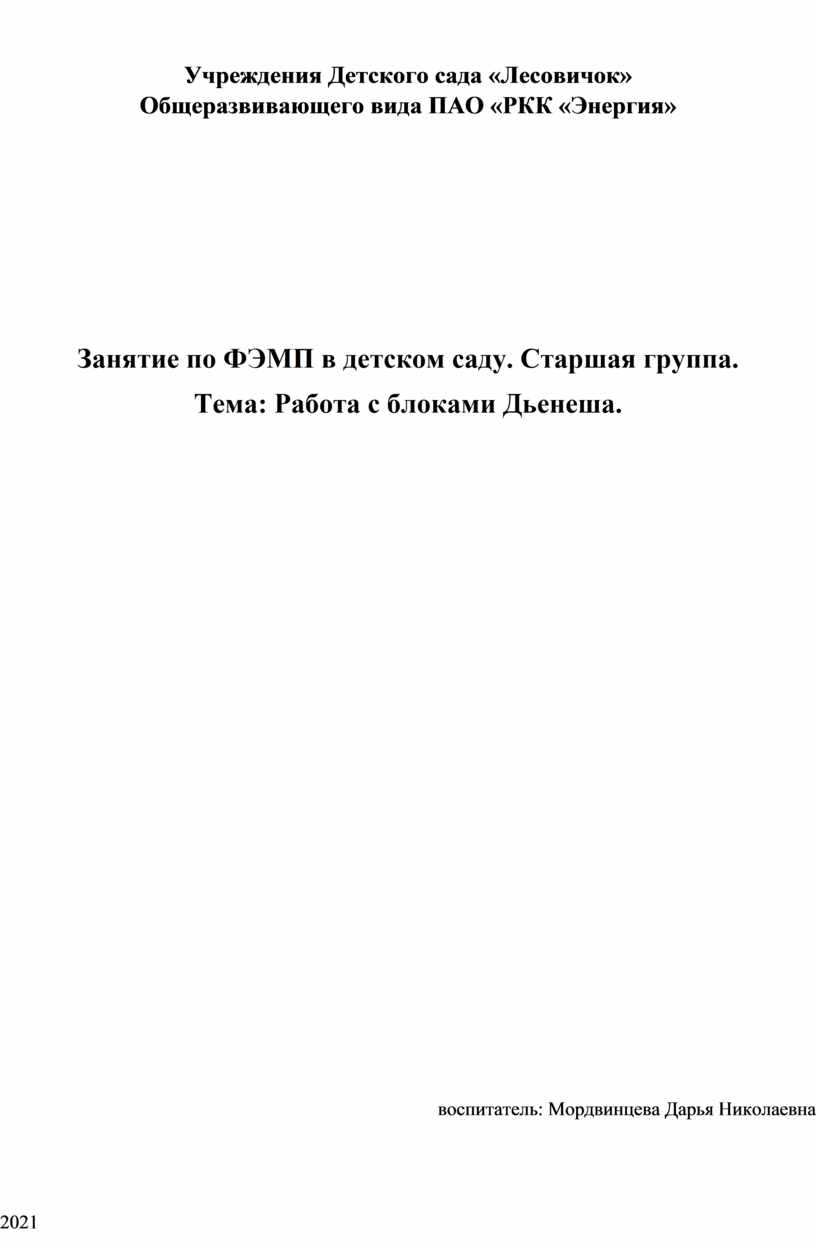 Учреждения Детского сада «Лесовичок»
Общеразвивающего вида ПАО «РКК «Энергия»

Занятие по ФЭМП в детском саду. Старшая группа.
Тема: Работа с блоками Дьенеша.

воспитатель: Мордвинцева Дарья Николаевна

2021